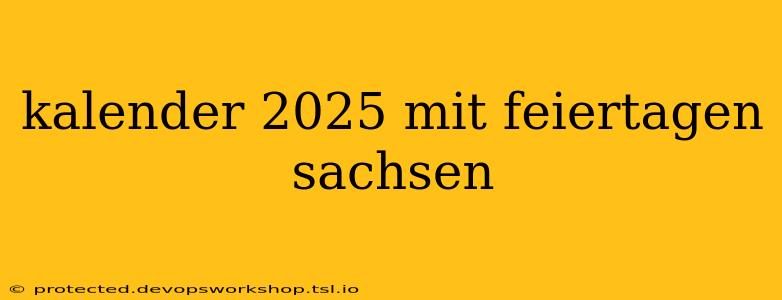 kalender 2025 mit feiertagen sachsen

© protected.devopsworkshop.tsl.io